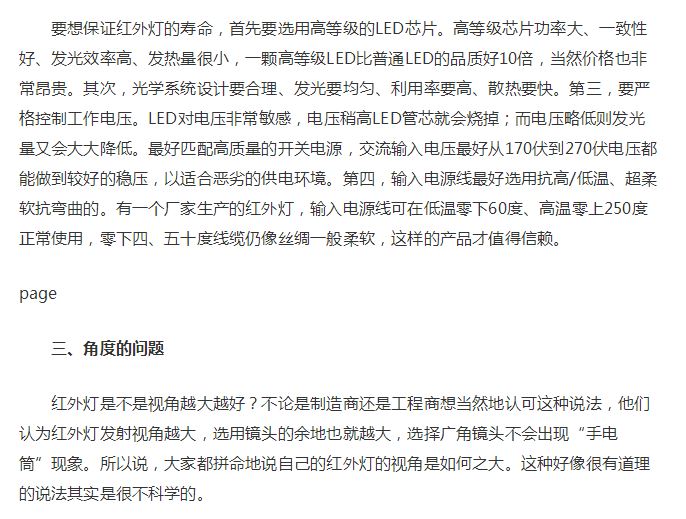 要想保证红外灯的寿命，首先要选用高等级的LED芯片。高等级芯片功率大、一致性好、发光效率高、发热量很小，一颗高等级LED比普通LED的品质好10倍，当然价格也非常昂贵。其次，光学系统设计要合理、发光要均匀、利用率要高、散热要快。第三，要严格控制工作电压。LED对电压非常敏感，电压稍高LED管芯就会烧掉；而电压略低则发光量又会大大降低。最好匹配高质量的开关电源，交流输入电压最好从170伏到270伏电压都能做到较好的稳压，以适合恶劣的供电环境。第四，输入电源线最好选用抗高/低温、超柔软抗弯曲的。有一个厂家生产的红外灯，输入电源线可在低温零下60度、高温零上250度正常使用，零下四、五十度线缆仍像丝绸一般柔软，这样的产品才值得信赖。

page

三、角度的问题

红外灯是不是视角越大越好？不论是制造商还是工程商想当然地认可这种说法，他们认为红外灯发射视角越大，选用镜头的余地也就越大，选择广角镜头不会出现“手电筒”现象。所以说，大家都拼命地说自己的红外灯的视角是如何之大。这种好像很有道理的说法其实是很不科学的。